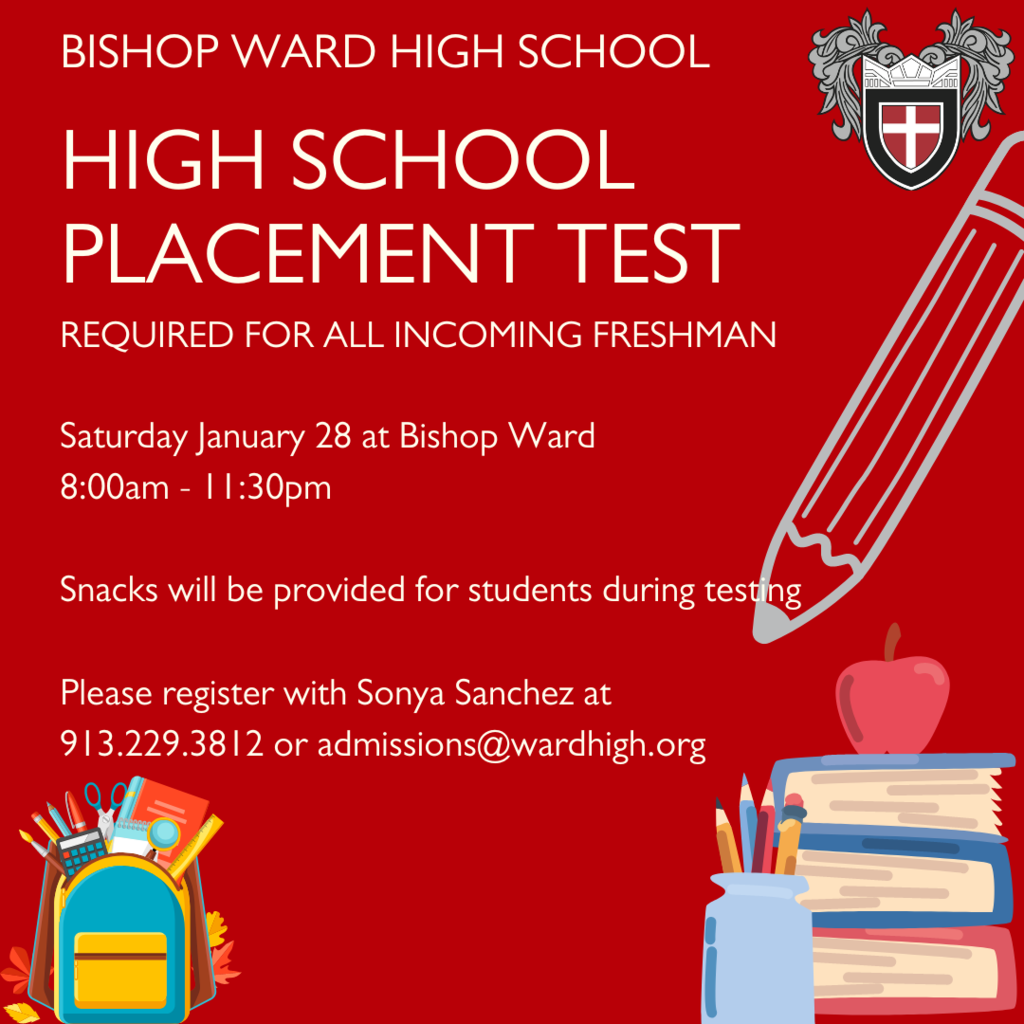 BISHOP WARD HIGH SCHOOL

HIGH SCHOOL PLACEMENT TEST

REQUIRED FOR ALL INCOMING FRESHMAN

Saturday January 28 at Bishop Ward
8:00am - 11:30pm

Snacks will be provided for students during testing

Please register with Sonya Sanchez at
913.229.3812 or admissions@wardhigh.org